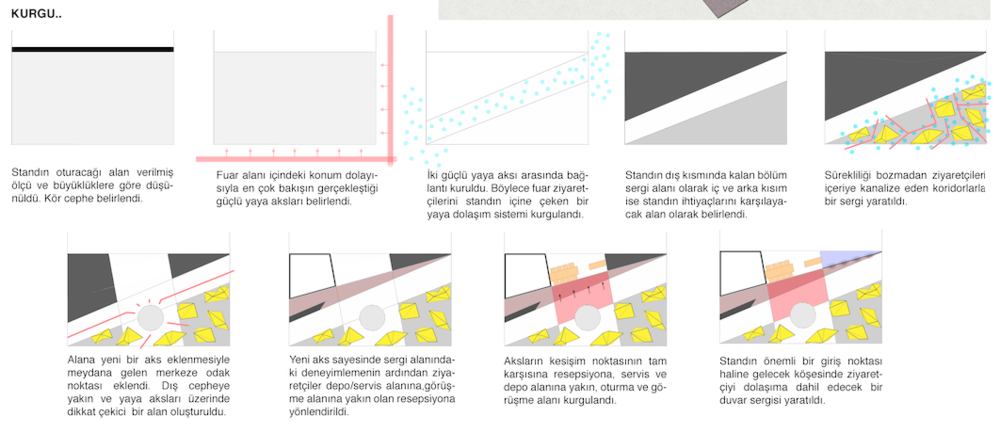 KURGU..

Standın oturacağı alan verilmiş ölçü ve büyüklüklere göre düşünüldü. Kör cephe belirlendi.

Fuar alanı içindeki konum dolayısıyla en çok bakışın gerçekleştiği güçlü yaya aksları belirlendi.

İki güçlü yaya aksı arasında bağlantı kuruldu. Böylece fuar ziyaretçilerini standın içine çeken bir yaya dolaşım sistemi kurgulandı.

Standın dış kısmında kalan bölüm sergi alanı olarak iç ve arka kısım ise standın ihtiyaçlarını karşılayacak alan olarak belirlendi.

Sürekliliği bozmadan ziyaretçileri içeriye kanalize eden koridorlarla bir sergi yaratıldı.

Alana yeni bir aks eklenmesiyle meydana gelen merkeze odak noktası eklendi. Dış cepheye yakın ve yaya aksları üzerinde dikkat çekici bir alan oluşturuldu.

Yeni aks sayesinde sergi alanındaki deneyimlemenin ardından ziyaretçiler depo/servis alanına,görüşme alanına yakın olan resepsiyona yönlendirildi.

Aksların kesişim noktasının tam karşısına resepsiyona, servis ve depo alanına yakın, oturma ve görüşme alanı kurgulandı.

Standın önemli bir giriş noktası haline gelecek köşesinde ziyaretçiyi dolaşıma dahil edecek bir duvar sergisi yaratıldı.